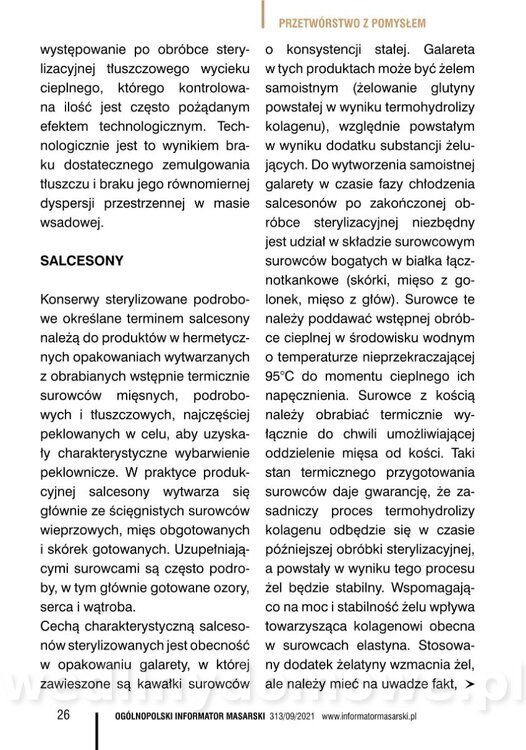 PRZETWÓRSTWO Z POMYSŁEM

występowanie po obróbce sterylizacyjnej tłuszczowego wycieku cieplnego, którego kontrolowana ilość jest często pożądanym efektem technologicznym. Technologicznie jest to wynikiem braku dostatecznego zemulgowania tłuszczu i braku jego równomiernej dyspersji przestrzennej w masie wsadowej.

SALCESONY

Konserwy sterylizowane podrobowe określane terminem salcesony należą do produktów w hermetycznych opakowaniach wytwarzanych z obrabianych wstępnie termicznie surowców mięsnych, podrobowych i tłuszczowych, najczęściej peklowanych w celu, aby uzyskały charakterystyczne wybarwienie peklownicze. W praktyce produkcyjnej salcesony wytwarza się głównie ze ścięgnistych surowców wieprzowych, mięs obgotowanych i skórek gotowanych. Uzupełniającymi surowcami są często podroby, w tym głównie gotowane ozory, serca i wątroba.
Cechą charakterystyczną salcesonów sterylizowanych jest obecność w opakowaniu galarety, w której zawieszone są kawałki surowców o konsystencji stałej. Galareta w tych produktach może być żelem samoistnym (żelowanie glutyny powstałej w wyniku termohydrolizy kolagenu), względnie powstałym w wyniku dodatku substancji żelujących. Do wytworzenia samoistnej galarety w czasie fazy chłodzenia salcesonów po zakończonej obróbce sterylizacyjnej niezbędny jest udział w składzie surowcowym surowców bogatych w białka łącznotkankowe (skórki, mięso z golonek, mięso z głów). Surowce te należy poddawać wstępnej obróbce cieplnej w środowisku wodnym o temperaturze nieprzekraczającej 95°C do momentu cieplnego ich napęcznienia. Surowce z kością należy obrabiać termicznie wyłącznie do chwili umożliwiającej oddzielenie mięsa od kości. Taki stan termicznego przygotowania surowców daje gwarancję, że zasadniczy proces termohydrolizy kolagenu odbędzie się w czasie późniejszej obróbki sterylizacyjnej, a powstały w wyniku tego procesu żel będzie stabilny. Wspomagająco na moc i stabilność żelu wpływa towarzysząca kolagenowi obecna w surowcach elastyna. Stosowany dodatek żelatyny wzmacnia żel, ale należy mieć na uwadze fakt, ➤

26 OGÓLNOPOLSKI INFORMATOR MASARSKI 313/09/2021 www.informatormasarski.pl